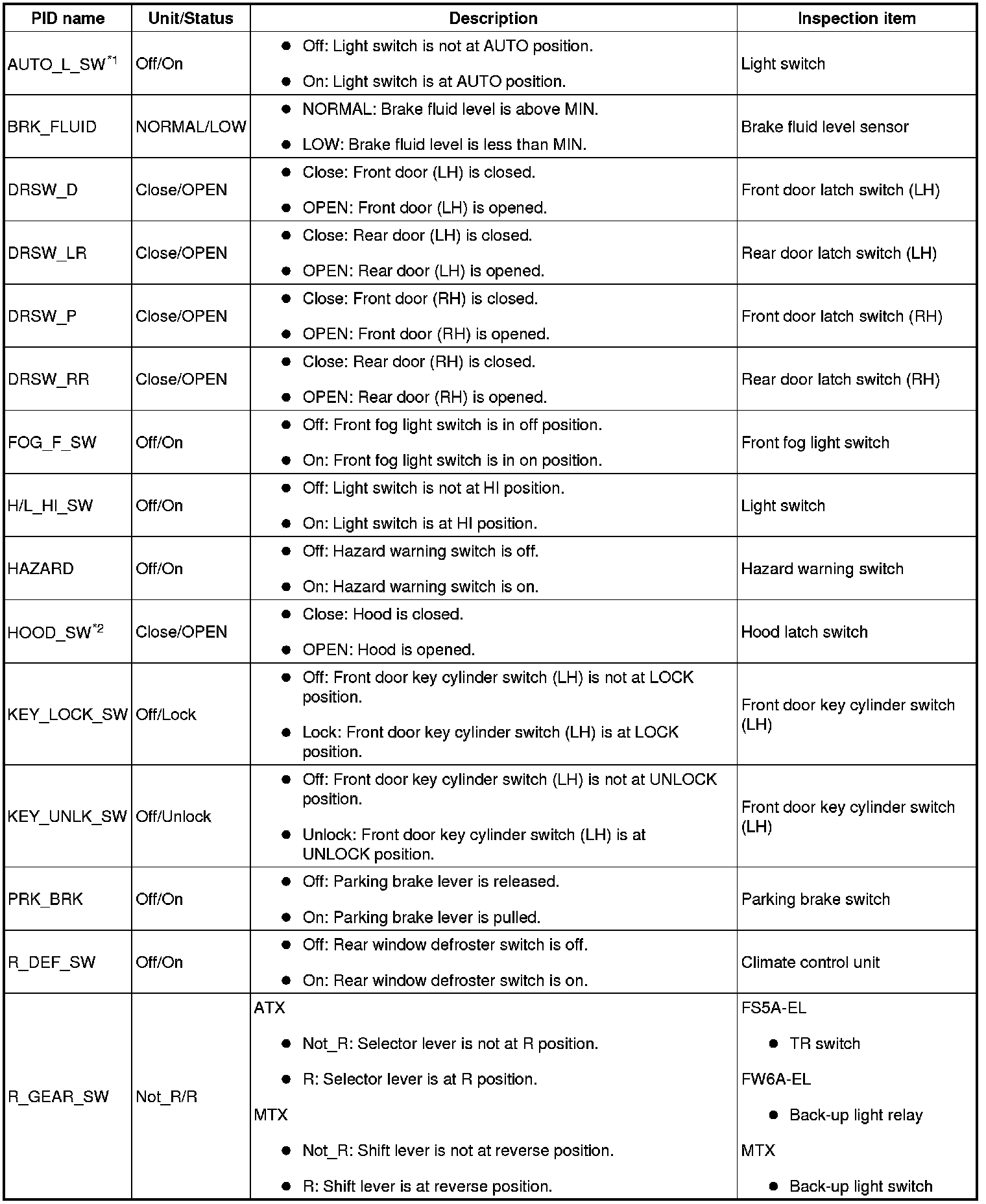 | PID name | Unit/Status | Description | Inspection item |
|---|---|---|---|
| AUTO_L_SW$^{*1}$ | Off/On | ● Off: Light switch is not at AUTO position. ● On: Light switch is at AUTO position. | Light switch |
| BRK_FLUID | NORMAL/LOW | ● NORMAL: Brake fluid level is above MIN. ● LOW: Brake fluid level is less than MIN. | Brake fluid level sensor |
| DRSW_D | Close/OPEN | ● Close: Front door (LH) is closed. ● OPEN: Front door (LH) is opened. | Front door latch switch (LH) |
| DRSW_LR | Close/OPEN | ● Close: Rear door (LH) is closed. ● OPEN: Rear door (LH) is opened. | Rear door latch switch (LH) |
| DRSW_P | Close/OPEN | ● Close: Front door (RH) is closed. ● OPEN: Front door (RH) is opened. | Front door latch switch (RH) |
| DRSW_RR | Close/OPEN | ● Close: Rear door (RH) is closed. ● OPEN: Rear door (RH) is opened. | Rear door latch switch (RH) |
| FOG_F_SW | Off/On | ● Off: Front fog light switch is in off position. ● On: Front fog light switch is in on position. | Front fog light switch |
| H/L_HI_SW | Off/On | ● Off: Light switch is not at HI position. ● On: Light switch is at HI position. | Light switch |
| HAZARD | Off/On | ● Off: Hazard warning switch is off. ● On: Hazard warning switch is on. | Hazard warning switch |
| HOOD_SW$^{*2}$ | Close/OPEN | ● Close: Hood is closed. ● OPEN: Hood is opened. | Hood latch switch |
| KEY_LOCK_SW | Off/Lock | ● Off: Front door key cylinder switch (LH) is not at LOCK position. ● Lock: Front door key cylinder switch (LH) is at LOCK position. | Front door key cylinder switch (LH) |
| KEY_UNLK_SW | Off/Unlock | ● Off: Front door key cylinder switch (LH) is not at UNLOCK position. ● Unlock: Front door key cylinder switch (LH) is at UNLOCK position. | Front door key cylinder switch (LH) |
| PRK_BRK | Off/On | ● Off: Parking brake lever is released. ● On: Parking brake lever is pulled. | Parking brake switch |
| R_DEF_SW | Off/On | ● Off: Rear window defroster switch is off. ● On: Rear window defroster switch is on. | Climate control unit |
| R_GEAR_SW | Not_R/R | ATX ● Not_R: Selector lever is not at R position. ● R: Selector lever is at R position. MTX ● Not_R: Shift lever is not at reverse position. ● R: Shift lever is at reverse position. | FS5A-EL ● TR switch FW6A-EL ● Back-up light relay MTX ● Back-up light switch |